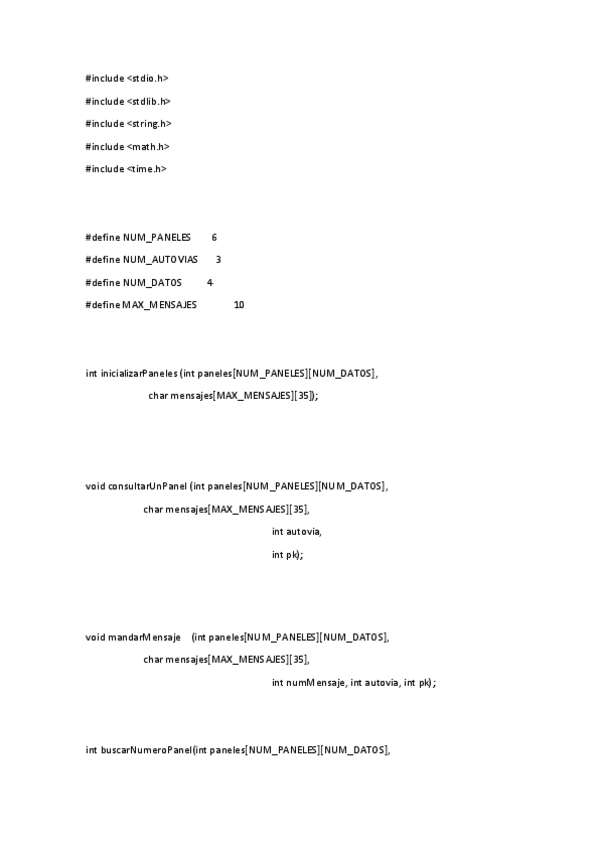 #include <stdio.h>

#include <stdlib.h>

#include <string.h>

#include <math.h>

#include <time.h>

#define NUM_PANELES 6

#define NUM_AUTOVIAS 3

#define NUM_DATOS 4

#define MAX_MENSAJES 10

int inicializarPaneles (int paneles[NUM_PANELES][NUM_DATOS],

char mensajes[MAX_MENSAJES][35]);

void consultarUnPanel (int paneles[NUM_PANELES][NUM_DATOS],

char mensajes[MAX_MENSAJES][35],

int autovia,

int pk);

void mandarMensaje (int paneles[NUM_PANELES][NUM_DATOS],

char mensajes[MAX_MENSAJES][35],

int numMensaje, int autovia, int pk);

int buscarNumeroPanel(int paneles[NUM_PANELES][NUM_DATOS],